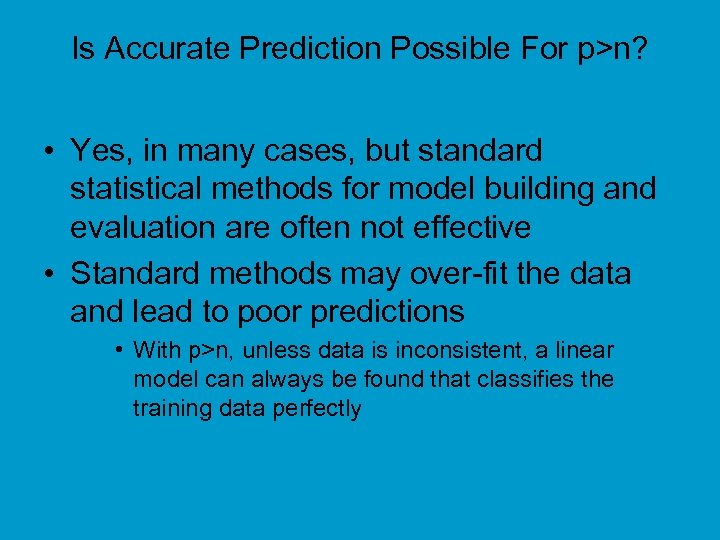 Is Accurate Prediction Possible For p>n?

• Yes, in many cases, but standard statistical methods for model building and evaluation are often not effective

• Standard methods may over-fit the data and lead to poor predictions

• With p>n, unless data is inconsistent, a linear model can always be found that classifies the training data perfectly